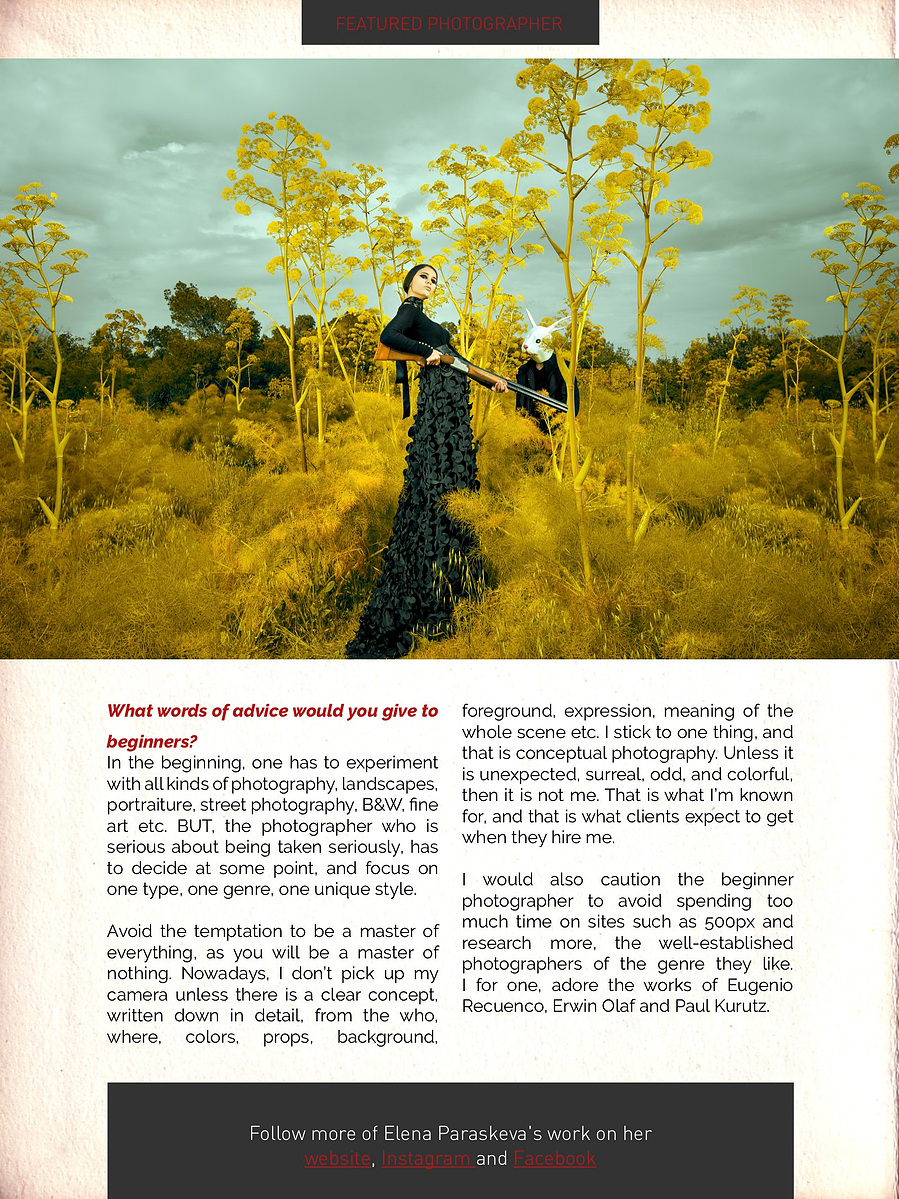 FEATURED PHOTOGRAPHER

What words of advice would you give to beginners?
In the beginning, one has to experiment with all kinds of photography, landscapes, portraiture, street photography, B&W, fine art etc. BUT, the photographer who is serious about being taken seriously, has to decide at some point, and focus on one type, one genre, one unique style.

Avoid the temptation to be a master of everything, as you will be a master of nothing. Nowadays, I don't pick up my camera unless there is a clear concept, written down in detail, from the who, where, colors, props, background, foreground, expression, meaning of the whole scene etc. I stick to one thing, and that is conceptual photography. Unless it is unexpected, surreal, odd, and colorful, then it is not me. That is what I'm known for, and that is what clients expect to get when they hire me.

I would also caution the beginner photographer to avoid spending too much time on sites such as 500px and research more, the well-established photographers of the genre they like. I for one, adore the works of Eugenio Recuenco, Erwin Olaf and Paul Kurutz.

Follow more of Elena Paraskeva's work on her website, Instagram and Facebook